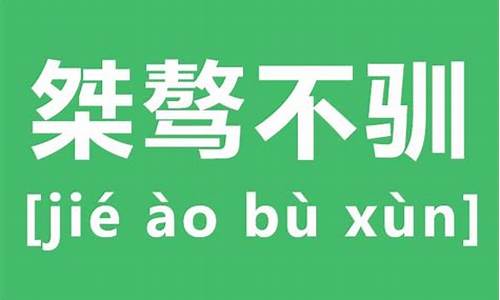 桀骜不驯
[jié ào bù xùn]